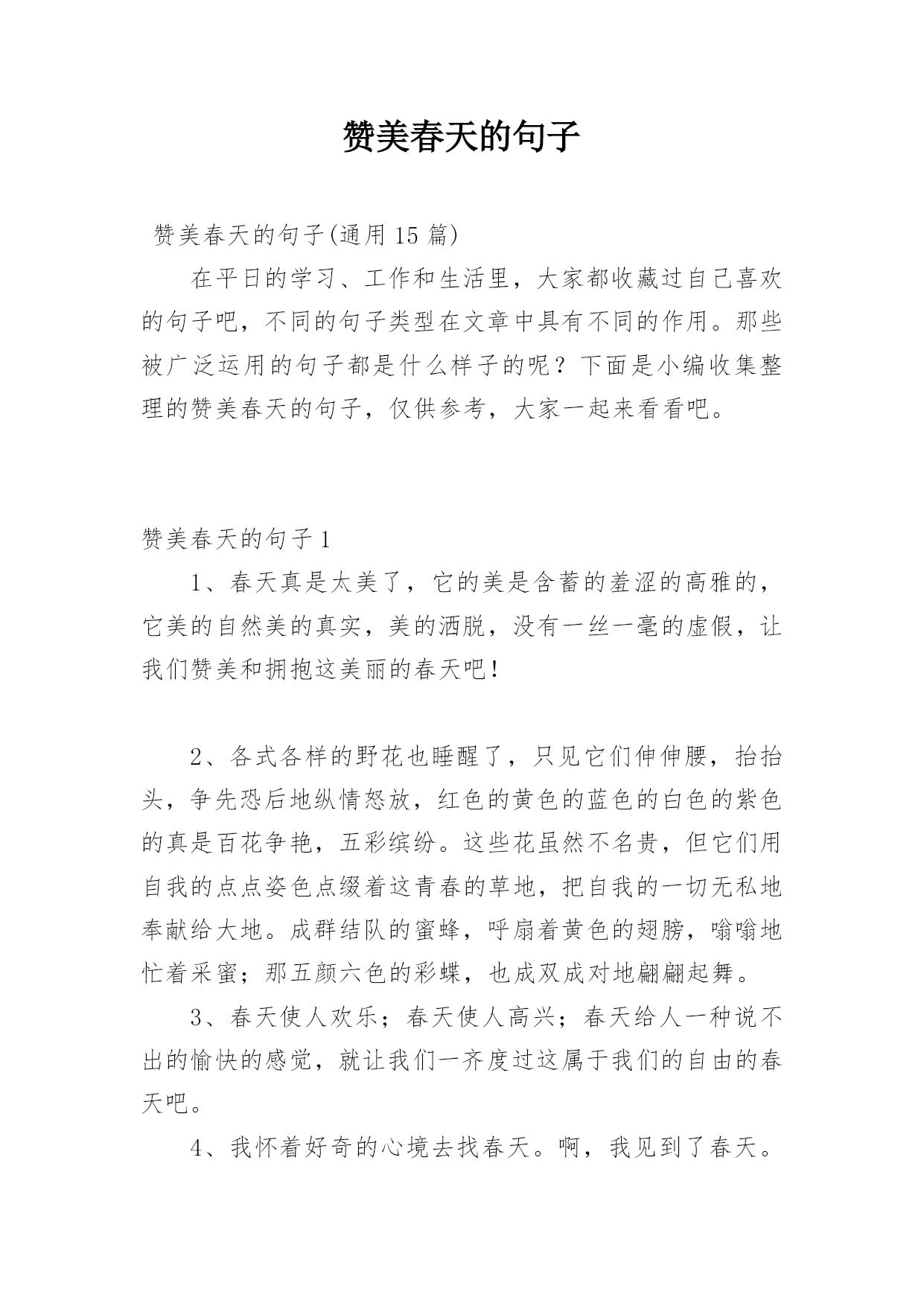 赞美春天的句子

赞美春天的句子(通用 15 篇)

在平日的学习、工作和生活里，大家都收藏过自己喜欢的句子吧，不同的句子类型在文章中具有不同的作用。那些被广泛运用的句子都是什么样子的呢？下面是小编收集整理的赞美春天的句子，仅供参考，大家一起来看看吧。

赞美春天的句子 1

1、春天真是太美了，它的美是含蓄的羞涩的高雅的，它美的自然美的真实，美的洒脱，没有一丝一毫的虚假，让我们赞美和拥抱这美丽的春天吧！

2、各式各样的野花也睡醒了，只见它们伸伸腰，抬抬头，争先恐后地纵情怒放，红色的黄色的蓝色的白色的紫色的真是百花争艳，五彩缤纷。这些花虽然不名贵，但它们用自我的点点姿色点缀着这青春的草地，把自我的一切无私地奉献给大地。成群结队的蜜蜂，呼扇着黄色的翅膀，嗡嗡地忙着采蜜；那五颜六色的彩蝶，也成双成对地翩翩起舞。

3、春天使人欢乐；春天使人高兴；春天给人一种说不出的愉快的感觉，就让我们一齐度过这属于我们的自由的春天吧。

4、我怀着好奇的心境去找春天。啊，我见到了春天。